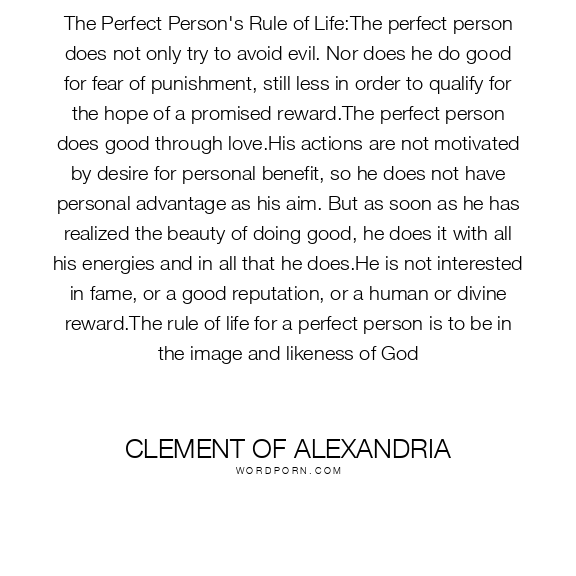 The Perfect Person's Rule of Life:The perfect person does not only try to avoid evil. Nor does he do good for fear of punishment, still less in order to qualify for the hope of a promised reward.The perfect person does good through love.His actions are not motivated by desire for personal benefit, so he does not have personal advantage as his aim. But as soon as he has realized the beauty of doing good, he does it with all his energies and in all that he does.He is not interested in fame, or a good reputation, or a human or divine reward.The rule of life for a perfect person is to be in the image and likeness of God

CLEMENT OF ALEXANDRIA
WORDPORN.COM